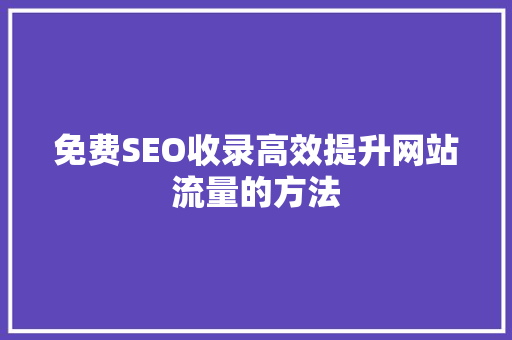 免费SEO收录高效提升网站流量的方法